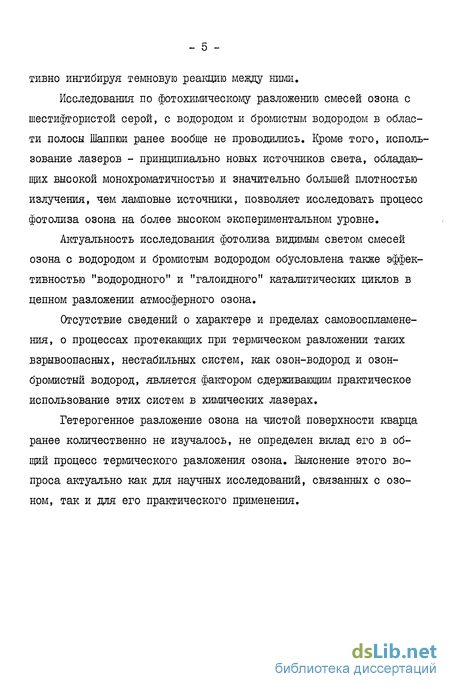 - 5 -

тивно ингибируя темновую реакцию между ними.

Исследования по фотохимическому разложению смесей озона с шестифтористой серой, с водородом и бромистым водородом в области полосы Шаппюи ранее вообще не проводились. Кроме того, использование лазеров - принципиально новых источников света, обладающих высокой монохроматичностью и значительно большей плотностью излучения, чем ламповые источники, позволяет исследовать процесс фотолиза озона на более высоком экспериментальном уровне.

Актуальность исследования фотолиза видимым светом смесей озона с водородом и бромистым водородом обусловлена также эффективностью "водородного" и "галоидного" каталитических циклов в цепном разложении атмосферного озона.

Отсутствие сведений о характере и пределах самовоспламенения, о процессах протекающих при термическом разложении таких взрывоопасных, нестабильных систем, как озон-водород и озон-бромистый водород, является фактором сдерживающим практическое использование этих систем в химических лазерах.

Гетерогенное разложение озона на чистой поверхности кварца ранее количественно не изучалось, не определен вклад его в общий процесс термического разложения озона. Выяснение этого вопроса актуально как для научных исследований, связанных с озоном, так и для его практического применения.

dsLib.net
библиотека диссертаций